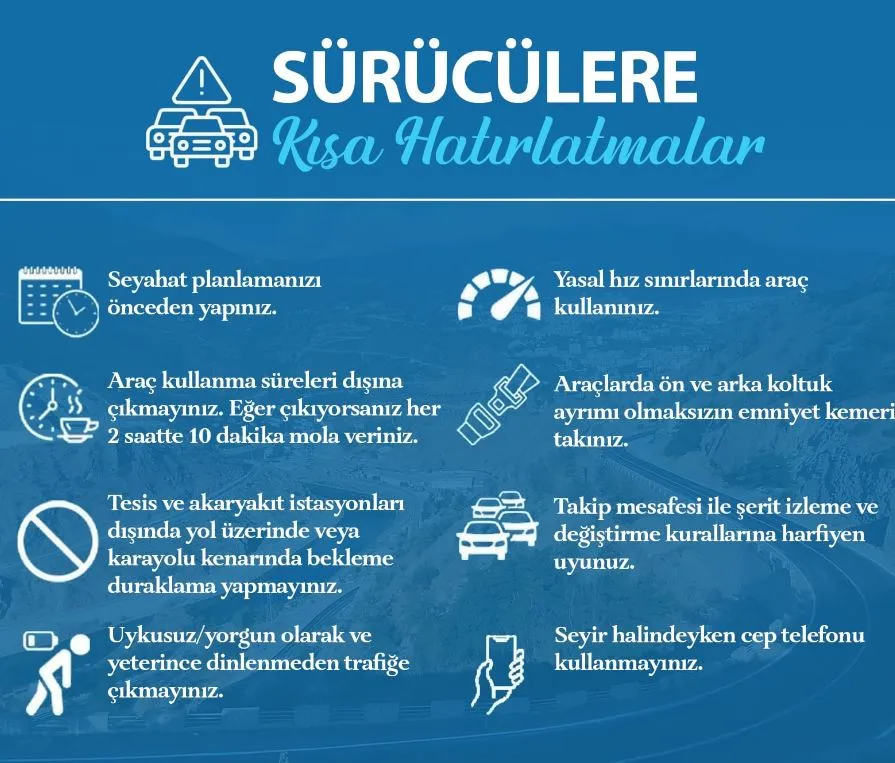 SÜRÜCÜLERE
Kısa Hatırlatmalar

Seyahat planlamanızı önceden yapınız.

Araç kullanma süreleri dışına çıkmayınız. Eğer çıkıyorsanız her 2 saatte 10 dakika mola veriniz.

Tesis ve akaryakıt istasyonları dışında yol üzerinde veya karayolu kenarında bekleme duraklama yapmayınız.

Uykusuz/yorgun olarak ve yeterince dinlenmeden trafiğe çıkmayınız.

Yasal hız sınırlarında araç kullanınız.

Araçlarda ön ve arka koltuk ayrımı olmaksızın emniyet kemeri takınız.

Takip mesafesi ile şerit izleme ve değiştirme kurallarına harfiyen uyunuz.

Seyir halindeyken cep telefonu kullanmayınız.